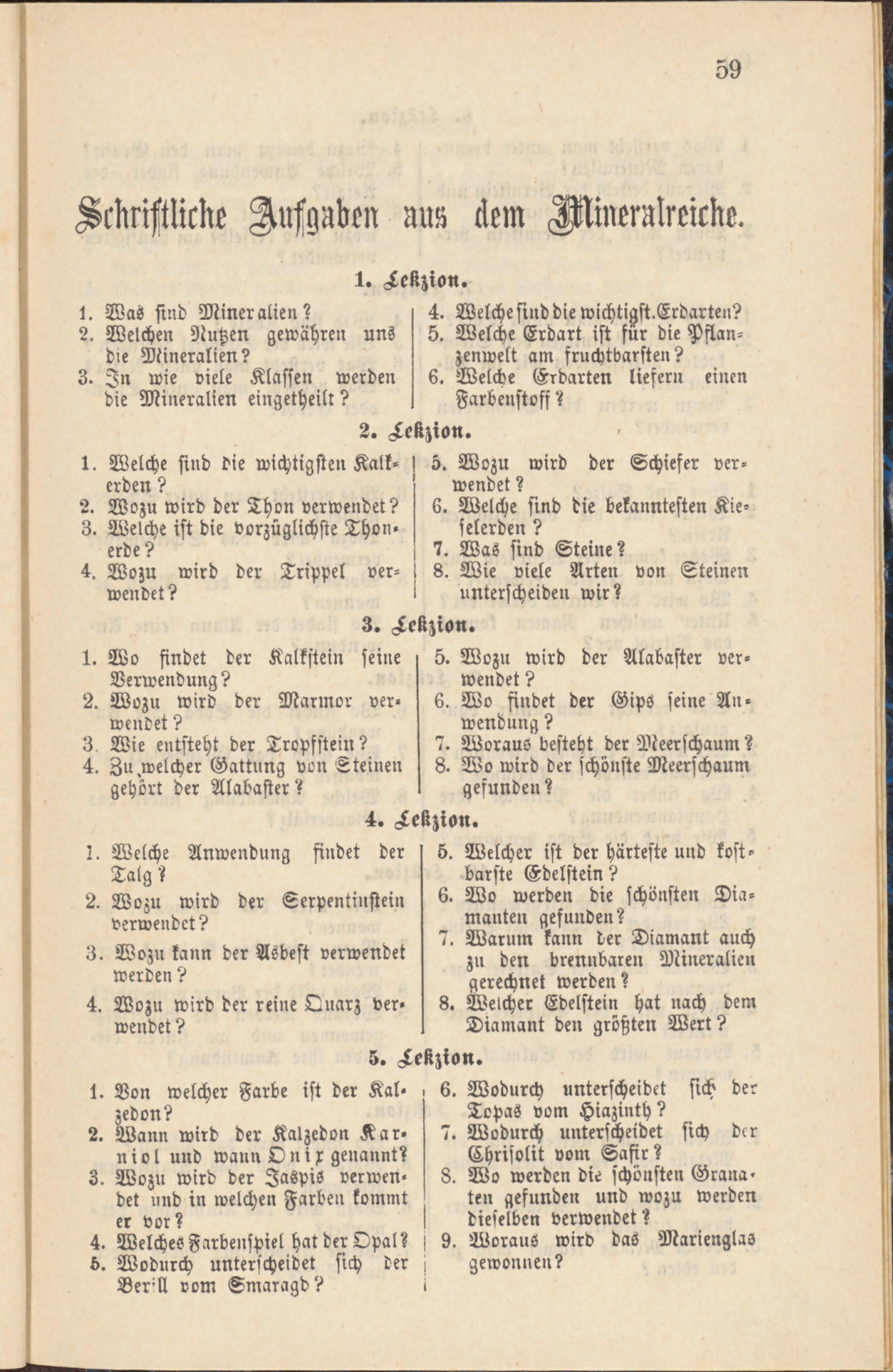 59

Schriftliche Aufgaben aus dem Mineralreiche.

1. Lekzion.

1. Was sind Mineralien?
2. Welchen Nutzen gewähren uns die Mineralien?
3. In wie viele Klassen werden die Mineralien eingetheilt?

4. Welche sind die wichtigst. Erdarten?
5. Welche Erdart ist für die Pflanzenwelt am fruchtbarsten?
6. Welche Erdarten liefern einen Farbenstoff?

2. Lekzion.

1. Welche sind die wichtigsten Kalkerden?
2. Wozu wird der Thon verwendet?
3. Welche ist die vorzüglichste Thonerde?
4. Wozu wird der Trippel verwendet?

5. Wozu wird der Schiefer verwendet?
6. Welche sind die bekanntesten Kieselerden?
7. Was sind Steine?
8. Wie viele Arten von Steinen unterscheiden wir?

3. Lekzion.

1. Wo findet der Kalkstein seine Verwendung?
2. Wozu wird der Marmor verwendet?
3. Wie entsteht der Tropfstein?
4. Zu welcher Gattung von Steinen gehört der Alabaster?

5. Wozu wird der Alabaster verwendet?
6. Wo findet der Gips seine Anwendung?
7. Woraus besteht der Meerschaum?
8. Wo wird der schönste Meerschaum gefunden?

4. Lekzion.

1. Welche Anwendung findet der Talg?
2. Wozu wird der Serpentinstein verwendet?
3. Wozu kann der Asbest verwendet werden?
4. Wozu wird der reine Quarz verwendet?

5. Welcher ist der härteste und kostbarste Edelstein?
6. Wo werden die schönsten Diamanten gefunden?
7. Warum kann der Diamant auch zu den brennbaren Mineralien gerechnet werden?
8. Welcher Edelstein hat nach dem Diamant den größten Wert?

5. Lekzion.

1. Von welcher Farbe ist der Kalzedon?
2. Wann wird der Kalzedon Karniol und wann Onix genannt?
3. Wozu wird der Jaspis verwendet und in welchen Farben kommt er vor?
4. Welches Farbenspiel hat der Opal?
5. Wodurch unterscheidet sich der Berill vom Smaragd?

6. Wodurch unterscheidet sich der Topas vom Hiazinth?
7. Wodurch unterscheidet sich der Chrisolit vom Safir?
8. Wo werden die schönsten Granaten gefunden und wozu werden dieselben verwendet?
9. Woraus wird das Marienglas gewonnen?